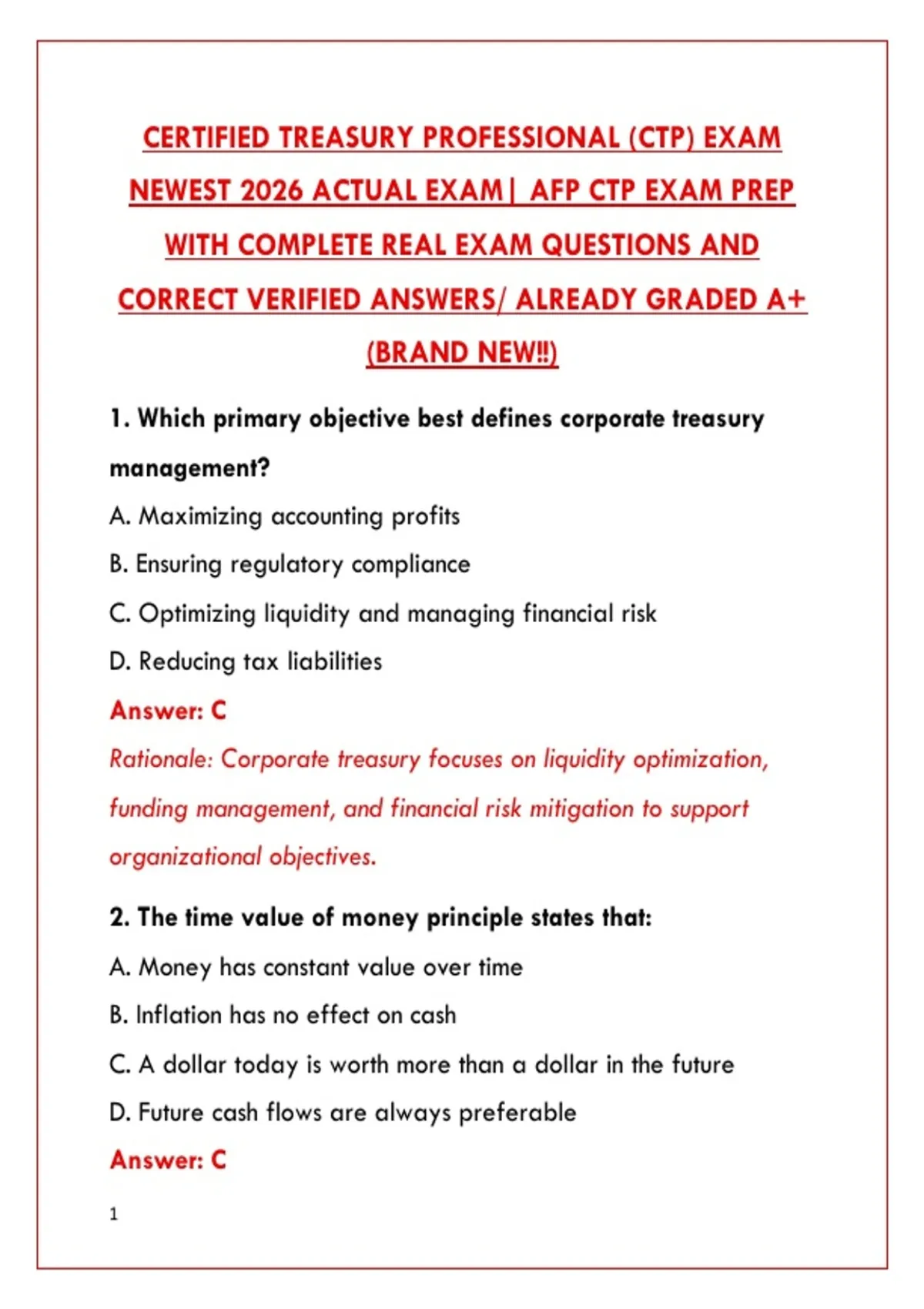 CERTIFIED TREASURY PROFESSIONAL (CTP) EXAM NEWEST 2026 ACTUAL EXAM| AFP CTP EXAM PREP WITH COMPLETE REAL EXAM QUESTIONS AND CORRECT VERIFIED ANSWERS/ ALREADY GRADED A+ (BRAND NEW!!)

1. Which primary objective best defines corporate treasury management?

A. Maximizing accounting profits

B. Ensuring regulatory compliance

C. Optimizing liquidity and managing financial risk

D. Reducing tax liabilities

Answer: C

Rationale: Corporate treasury focuses on liquidity optimization, funding management, and financial risk mitigation to support organizational objectives.

2. The time value of money principle states that:

A. Money has constant value over time

B. Inflation has no effect on cash

C. A dollar today is worth more than a dollar in the future

D. Future cash flows are always preferable

Answer: C

1